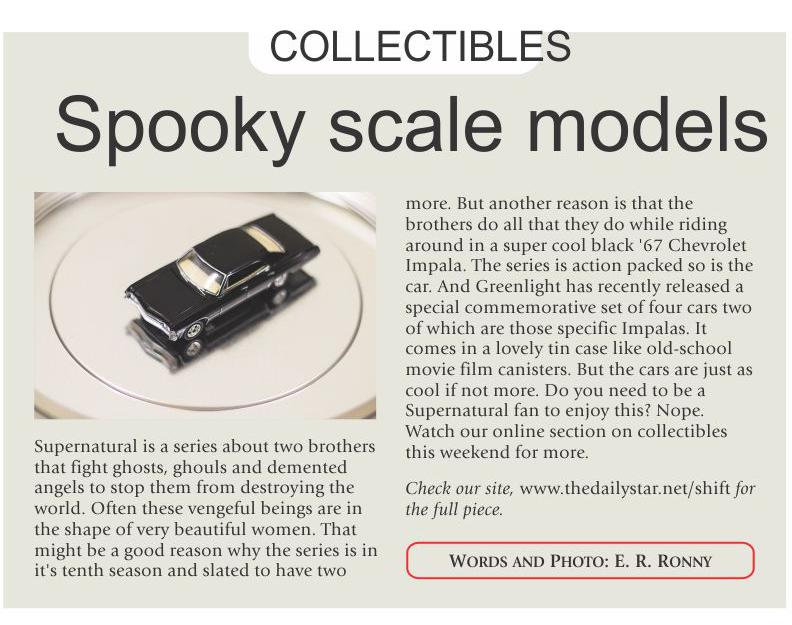 COLLECTIBLES

Spooky scale models

Supernatural is a series about two brothers that fight ghosts, ghouls and demented angels to stop them from destroying the world. Often these vengeful beings are in the shape of very beautiful women. That might be a good reason why the series is in it's tenth season and slated to have two more. But another reason is that the brothers do all that they do while riding around in a super cool black '67 Chevrolet Impala. The series is action packed so is the car. And Greenlight has recently released a special commemorative set of four cars two of which are those specific Impalas. It comes in a lovely tin case like old-school movie film canisters. But the cars are just as cool if not more. Do you need to be a Supernatural fan to enjoy this? Nope. Watch our online section on collectibles this weekend for more.

Check our site, www.thedailystar.net/shift for the full piece.

WORDS AND PHOTO: E. R. RONNY